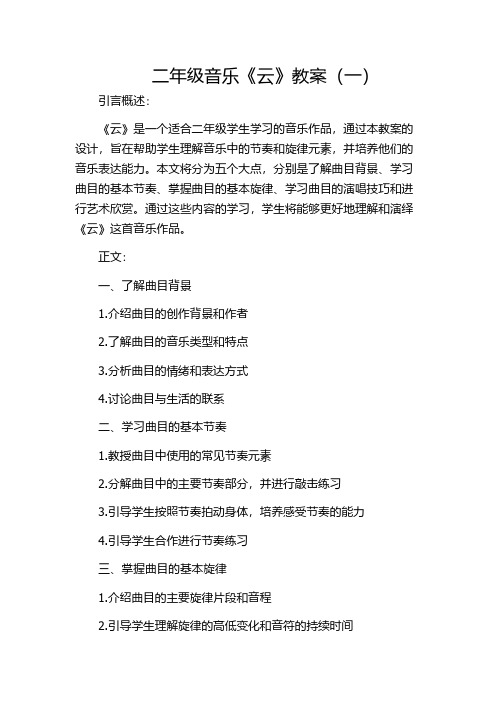 二年级音乐《云》教案（一）

引言概述：

《云》是一个适合二年级学生学习的音乐作品，通过本教案的设计，旨在帮助学生理解音乐中的节奏和旋律元素，并培养他们的音乐表达能力。本文将分为五个大点，分别是了解曲目背景、学习曲目的基本节奏、掌握曲目的基本旋律、学习曲目的演唱技巧和进行艺术欣赏。通过这些内容的学习，学生将能够更好地理解和演绎《云》这首音乐作品。

正文：

一、了解曲目背景

1.介绍曲目的创作背景和作者

2.了解曲目的音乐类型和特点

3.分析曲目的情绪和表达方式

4.讨论曲目与生活的联系

二、学习曲目的基本节奏

1.教授曲目中使用的常见节奏元素

2.分解曲目中的主要节奏部分，并进行敲击练习

3.引导学生按照节奏拍动身体，培养感受节奏的能力

4.引导学生合作进行节奏练习

三、掌握曲目的基本旋律

1.介绍曲目的主要旋律片段和音程

2.引导学生理解旋律的高低变化和音符的持续时间